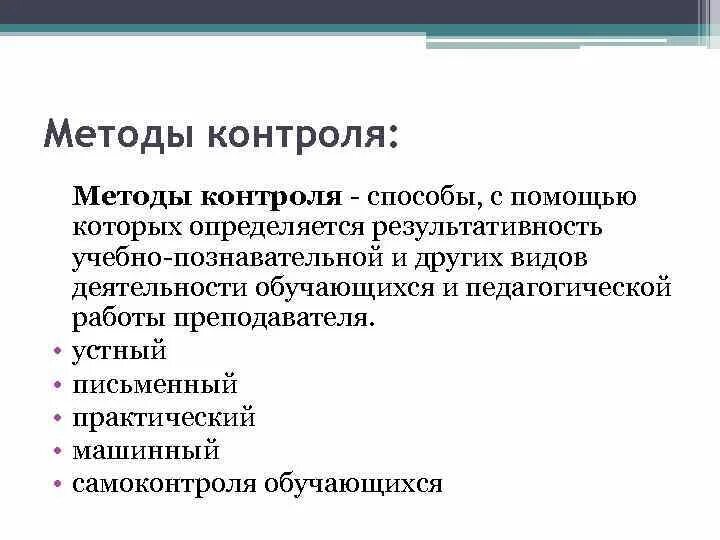 Методы контроля:

Методы контроля - способы, с помощью которых определяется результативность учебно-познавательной и других видов деятельности обучающихся и педагогической работы преподавателя.

• устный
• письменный
• практический
• машинный
• самоконтроля обучающихся